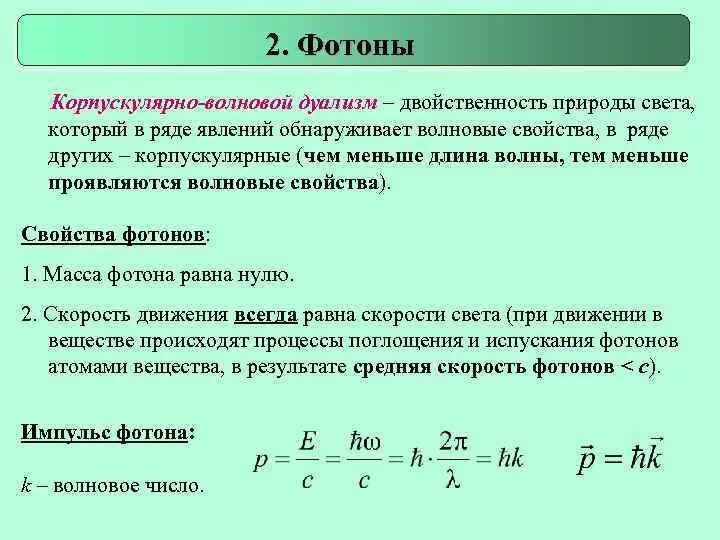 2. Фотоны

Корпускулярно-волновой дуализм – двойственность природы света, который в ряде явлений обнаруживает волновые свойства, в ряде других – корпускулярные (чем меньше длина волны, тем меньше проявляются волновые свойства).

Свойства фотонов:

1. Масса фотона равна нулю.

2. Скорость движения всегда равна скорости света (при движении в веществе происходят процессы поглощения и испускания фотонов атомами вещества, в результате средняя скорость фотонов < $c$).

Импульс фотона:

$p = \frac{E}{c} = \frac{\hbar\omega}{c} = \hbar \cdot \frac{2\pi}{\lambda} = \hbar k$ $\vec{p} = \hbar\vec{k}$

$k$ – волновое число.